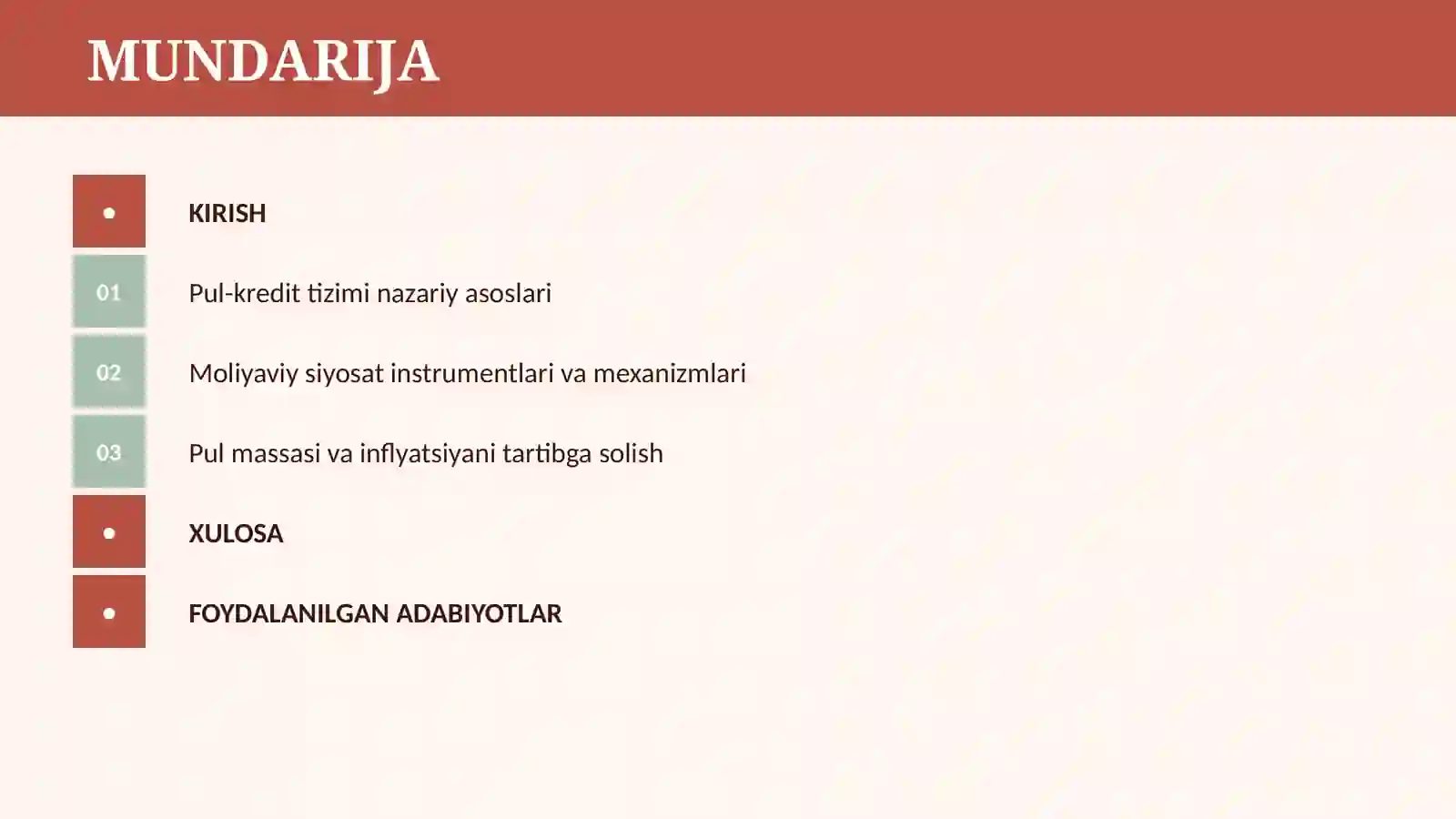 MUNDARIJA

•

KIRISH

01

Pul-kredit tizimi nazariy asoslari

02

Moliyaviy siyosat instrumentlari va mexanizmlari

03

Pul massasi va inflyatsiyani tartibga solish

•

XULOSA

•

FOYDALANILGAN ADABIYOTLAR